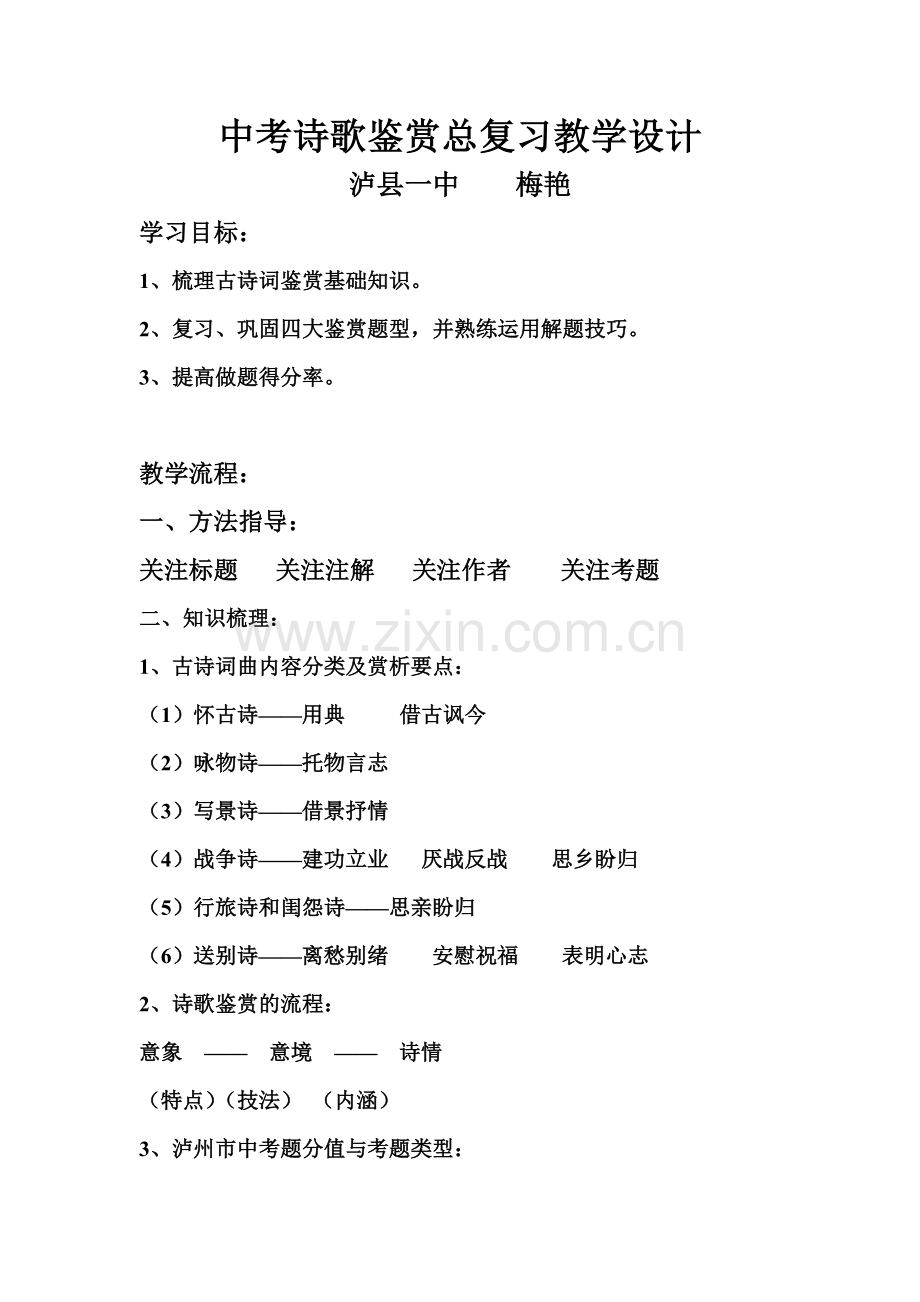 中考诗歌鉴赏总复习教学设计

泸县一中　　梅艳

学习目标：

1、梳理古诗词鉴赏基础知识。

2、复习、巩固四大鉴赏题型，并熟练运用解题技巧。

3、提高做题得分率。

教学流程：

一、方法指导：

关注标题　关注注解　关注作者　关注考题

二、知识梳理：

www.zixin.com.cn

1、古诗词曲内容分类及赏析要点：

（1）怀古诗——用典　借古讽今

（2）咏物诗——托物言志

（3）写景诗——借景抒情

（4）战争诗——建功立业　厌战反战　思乡盼归

（5）行旅诗和闺怨诗——思亲盼归

（6）送别诗——离愁别绪　安慰祝福　表明心志

2、诗歌鉴赏的流程：

意象　——　意境　——　诗情

（特点）（技法）（内涵）

3、泸州市中考题分值与考题类型：